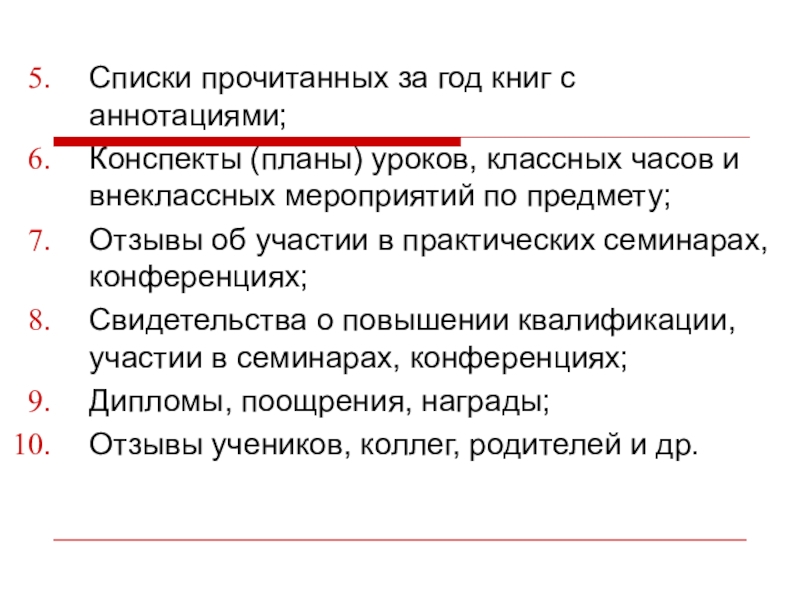 5. Списки прочитанных за год книг с аннотациями;
6. Конспекты (планы) уроков, классных часов и внеклассных мероприятий по предмету;
7. Отзывы об участии в практических семинарах, конференциях;
8. Свидетельства о повышении квалификации, участии в семинарах, конференциях;
9. Дипломы, поощрения, награды;
10. Отзывы учеников, коллег, родителей и др.